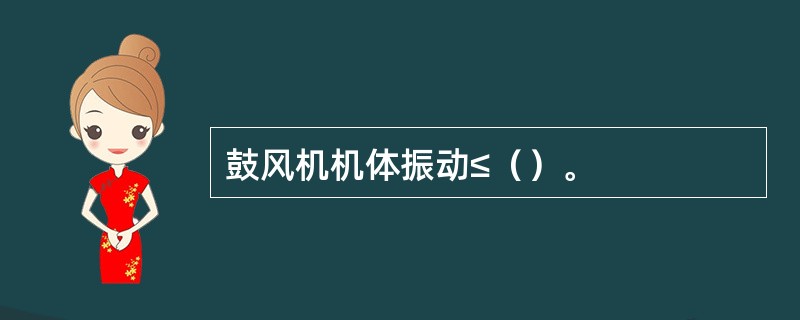 鼓风机机体振动≤（）。